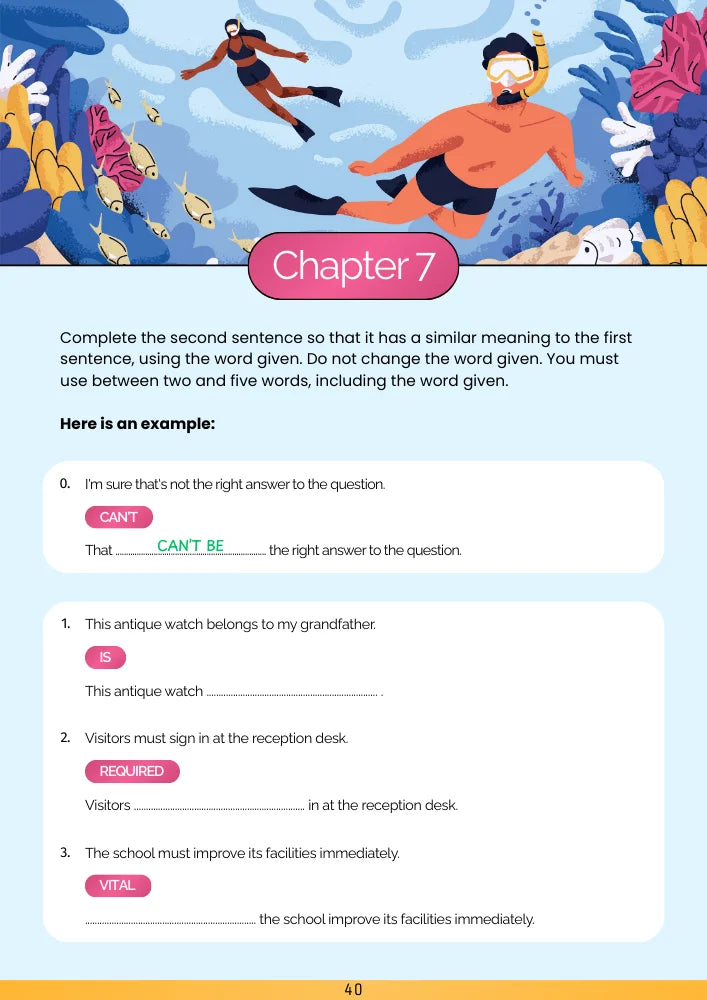 Chapter 7

Complete the second sentence so that it has a similar meaning to the first sentence, using the word given. Do not change the word given. You must use between two and five words, including the word given.

Here is an example:

0. I'm sure that's not the right answer to the question.

CAN'T

That CAN'T BE the right answer to the question.

1. This antique watch belongs to my grandfather.

IS

This antique watch ____ .

2. Visitors must sign in at the reception desk.

REQUIRED

Visitors ____ in at the reception desk.

3. The school must improve its facilities immediately.

VITAL

____ the school improve its facilities immediately.

40